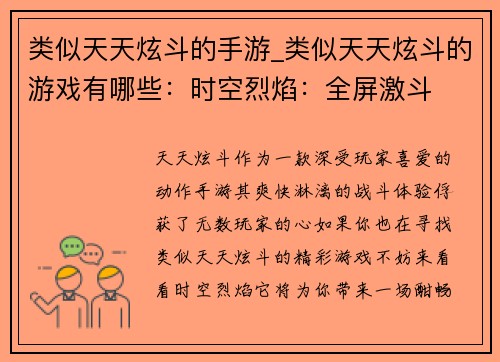 类似天天炫斗的手游_类似天天炫斗的游戏有哪些：时空烈焰：全屏激斗

天天炫斗作为一款深受玩家喜爱的动作手游其爽快淋漓的战斗体验俘获了无数玩家的心如果你也在寻找类似天天炫斗的精彩游戏不妨来看看时空烈焰它将为你带来一场酣畅